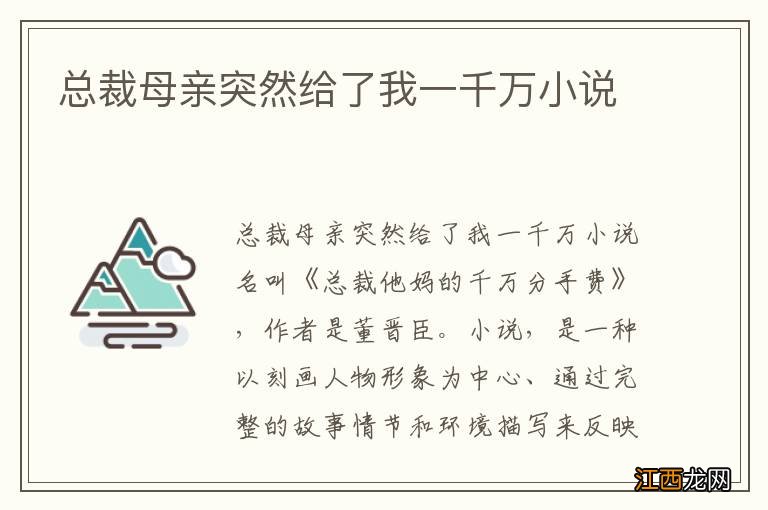 总裁母亲突然给了我一千万小说

总裁母亲突然给了我一千万小说名叫《总裁他妈的千万分手费》，作者是董晋臣。小说，是一种以刻画人物形象为中心、通过完整的故事情节和环境描写来反映

江西龙网